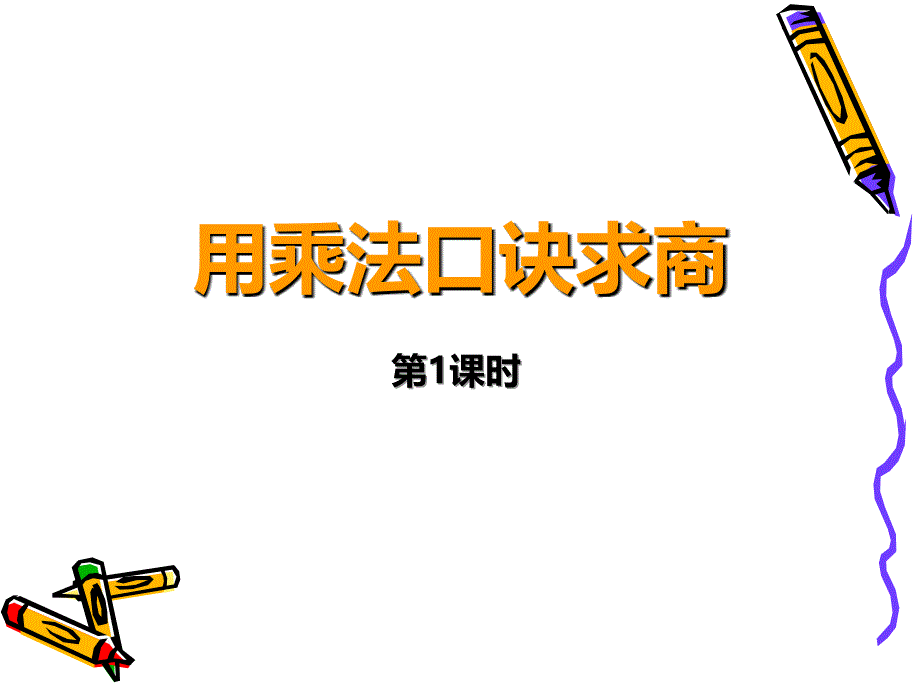 用乘法口诀求商

第1课时